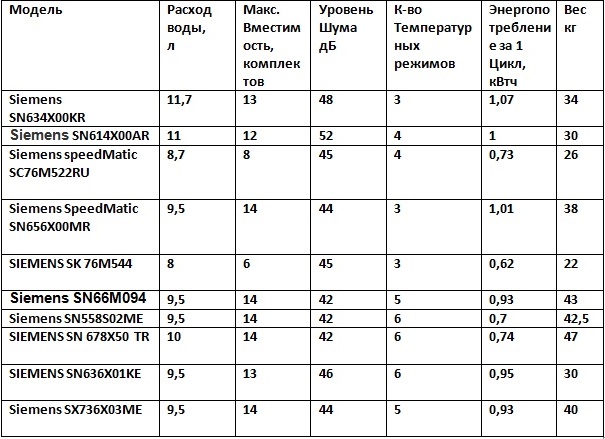 | Модель | Расход воды, л | Макс. Вместимость, комплектов | Уровень Шума дБ | К-во Температурных режимов | Энергопотребление за 1 Цикл, кВтч | Вес кг |
|---|---|---|---|---|---|---|
| Siemens SN634X00KR | 11,7 | 13 | 48 | 3 | 1,07 | 34 |
| Siemens SN614X00AR | 11 | 12 | 52 | 4 | 1 | 30 |
| Siemens speedMatic SC76M522RU | 8,7 | 8 | 45 | 4 | 0,73 | 26 |
| Siemens SpeedMatic SN656X00MR | 9,5 | 14 | 44 | 3 | 1,01 | 38 |
| SIEMENS SK 76M544 | 8 | 6 | 45 | 3 | 0,62 | 22 |
| Siemens SN66M094 | 9,5 | 14 | 42 | 5 | 0,93 | 43 |
| Siemens SN558S02ME | 9,5 | 14 | 42 | 6 | 0,7 | 42,5 |
| SIEMENS SN 678X50 TR | 10 | 14 | 42 | 6 | 0,74 | 47 |
| SIEMENS SN636X01KE | 9,5 | 13 | 46 | 6 | 0,95 | 30 |
| Siemens SX736X03ME | 9,5 | 14 | 44 | 5 | 0,93 | 40 |